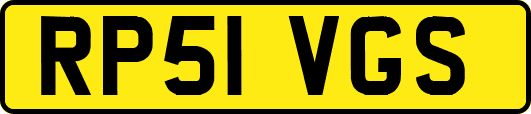 RP51 VGS